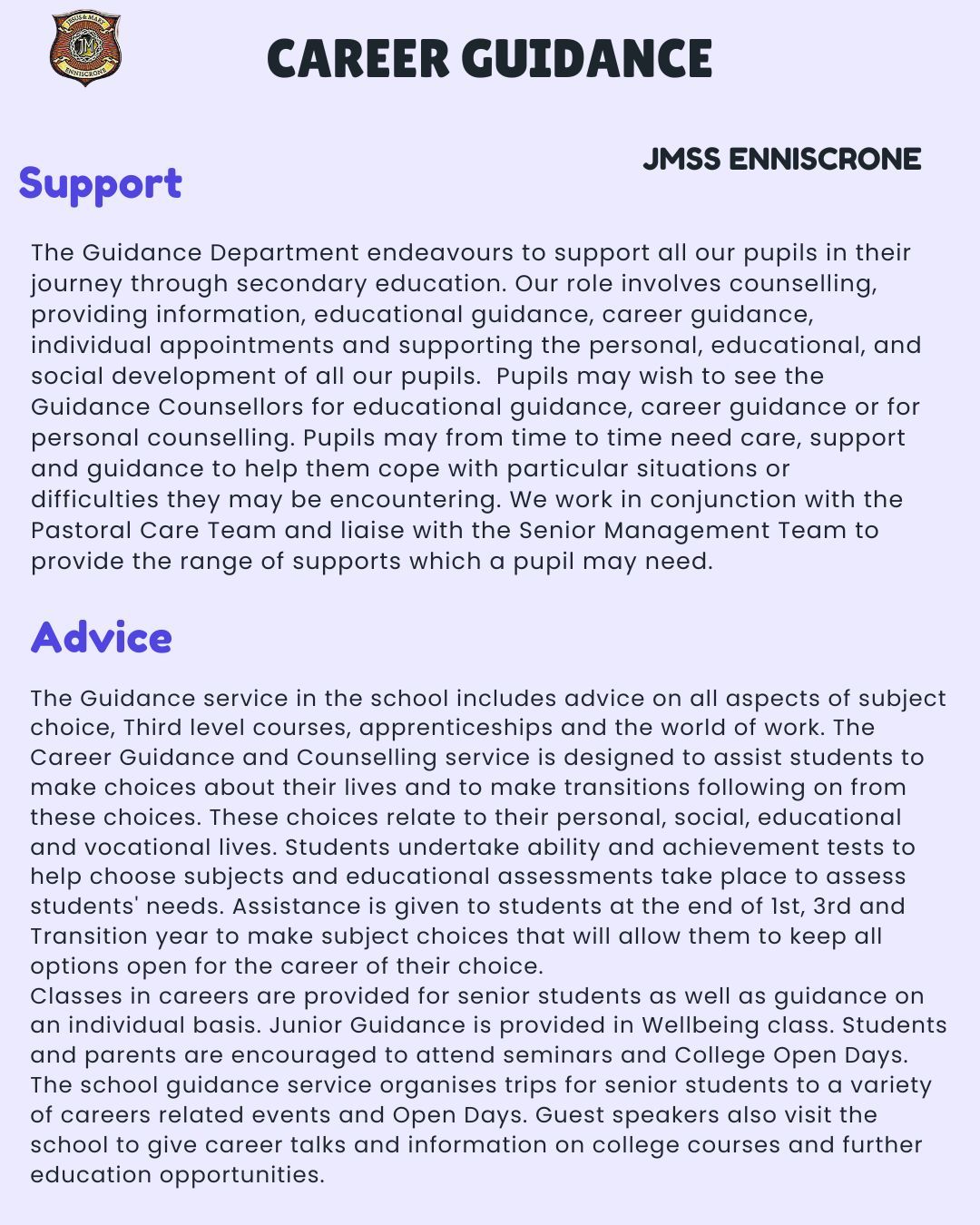 JESUS & MARY
JM
ENNISCRONE

CAREER GUIDANCE

JMSS ENNISCRONE

Support

The Guidance Department endeavours to support all our pupils in their journey through secondary education. Our role involves counselling, providing information, educational guidance, career guidance, individual appointments and supporting the personal, educational, and social development of all our pupils. Pupils may wish to see the Guidance Counsellors for educational guidance, career guidance or for personal counselling. Pupils may from time to time need care, support and guidance to help them cope with particular situations or difficulties they may be encountering. We work in conjunction with the Pastoral Care Team and liaise with the Senior Management Team to provide the range of supports which a pupil may need.

Advice

The Guidance service in the school includes advice on all aspects of subject choice, Third level courses, apprenticeships and the world of work. The Career Guidance and Counselling service is designed to assist students to make choices about their lives and to make transitions following on from these choices. These choices relate to their personal, social, educational and vocational lives. Students undertake ability and achievement tests to help choose subjects and educational assessments take place to assess students' needs. Assistance is given to students at the end of 1st, 3rd and Transition year to make subject choices that will allow them to keep all options open for the career of their choice.
Classes in careers are provided for senior students as well as guidance on an individual basis. Junior Guidance is provided in Wellbeing class. Students and parents are encouraged to attend seminars and College Open Days. The school guidance service organises trips for senior students to a variety of careers related events and Open Days. Guest speakers also visit the school to give career talks and information on college courses and further education opportunities.